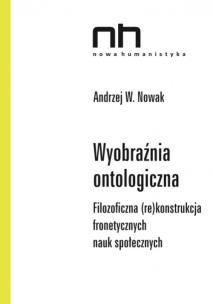 nh
nowa humanistyka

Andrzej W. Nowak

Wyobraźnia ontologiczna

Filozoficzna (re)konstrukcja fronetycznych nauk społecznych